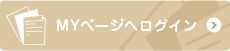 MYページへログイン